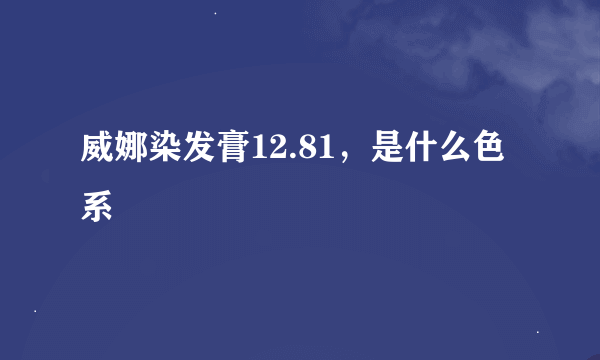 威娜染发膏12.81，是什么色系